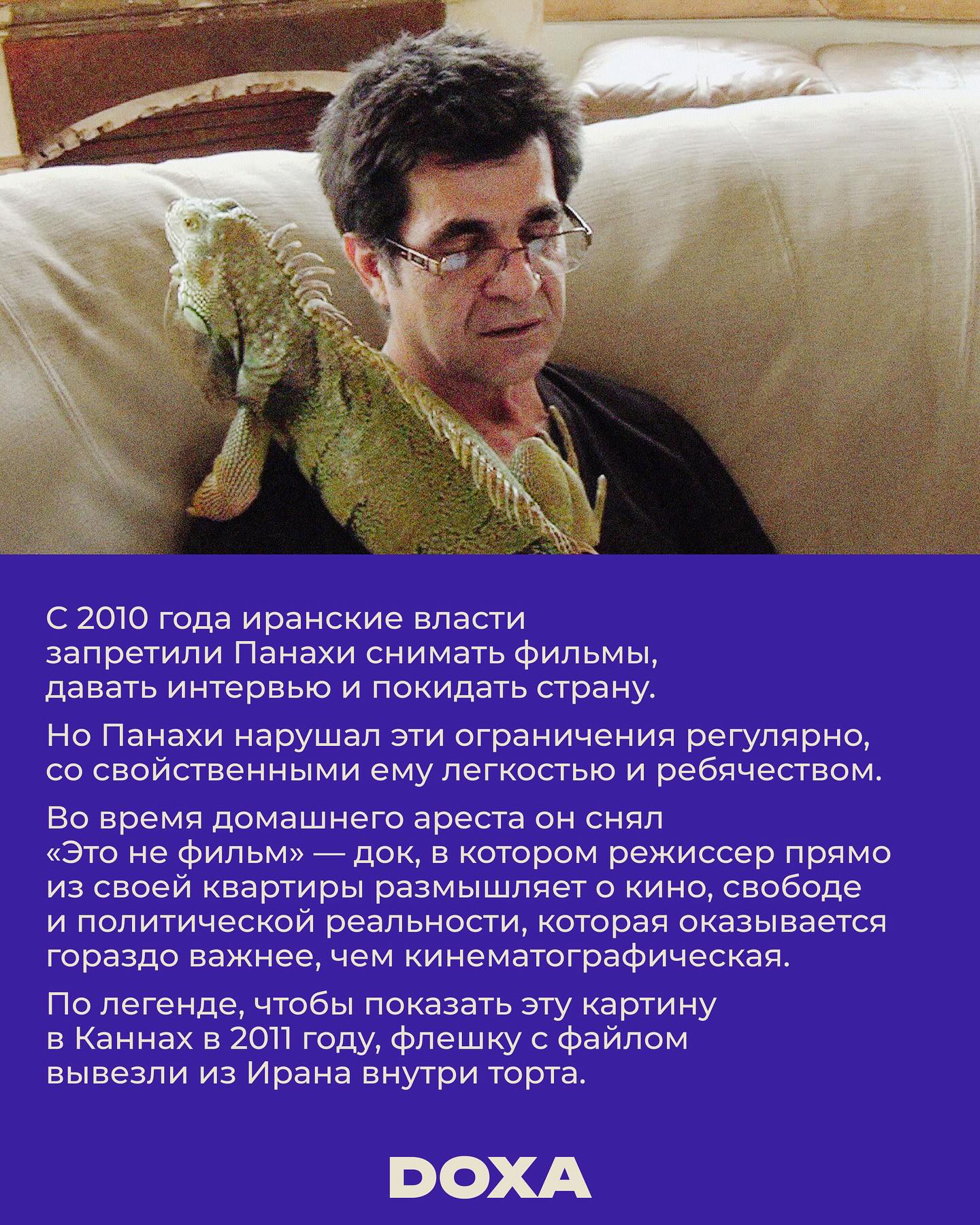 С 2010 года иранские власти запретили Панахи снимать фильмы, давать интервью и покидать страну.

Но Панахи нарушал эти ограничения регулярно, со свойственными ему легкостью и ребячеством.

Во время домашнего ареста он снял «Это не фильм» — док, в котором режиссер прямо из своей квартиры размышляет о кино, свободе и политической реальности, которая оказывается гораздо важнее, чем кинематографическая.

По легенде, чтобы показать эту картину в Каннах в 2011 году, флешку с файлом вывезли из Ирана внутри торта.

DOXA